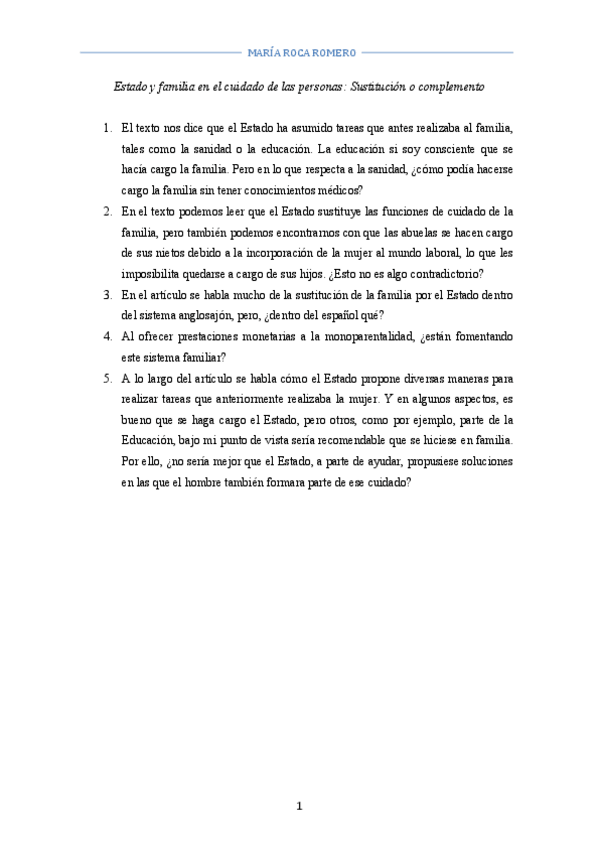 MARÍA ROCA ROMERO

Estado y familia en el cuidado de las personas: Sustitución o complemento

1. El texto nos dice que el Estado ha asumido tareas que antes realizaba al familia, tales como la sanidad o la educación. La educación si soy consciente que se hacía cargo la familia. Pero en lo que respecta a la sanidad, ¿cómo podía hacerse cargo la familia sin tener conocimientos médicos?
2. En el texto podemos leer que el Estado sustituye las funciones de cuidado de la familia, pero también podemos encontrarnos con que las abuelas se hacen cargo de sus nietos debido a la incorporación de la mujer al mundo laboral, lo que les imposibilita quedarse a cargo de sus hijos. ¿Esto no es algo contradictorio?
3. En el artículo se habla mucho de la sustitución de la familia por el Estado dentro del sistema anglosajón, pero, ¿dentro del español qué?
4. Al ofrecer prestaciones monetarias a la monoparentalidad, ¿están fomentando este sistema familiar?
5. A lo largo del artículo se habla cómo el Estado propone diversas maneras para realizar tareas que anteriormente realizaba la mujer. Y en algunos aspectos, es bueno que se haga cargo el Estado, pero otros, como por ejemplo, parte de la Educación, bajo mi punto de vista sería recomendable que se hiciese en familia. Por ello, ¿no sería mejor que el Estado, a parte de ayudar, propusiese soluciones en las que el hombre también formara parte de ese cuidado?

1